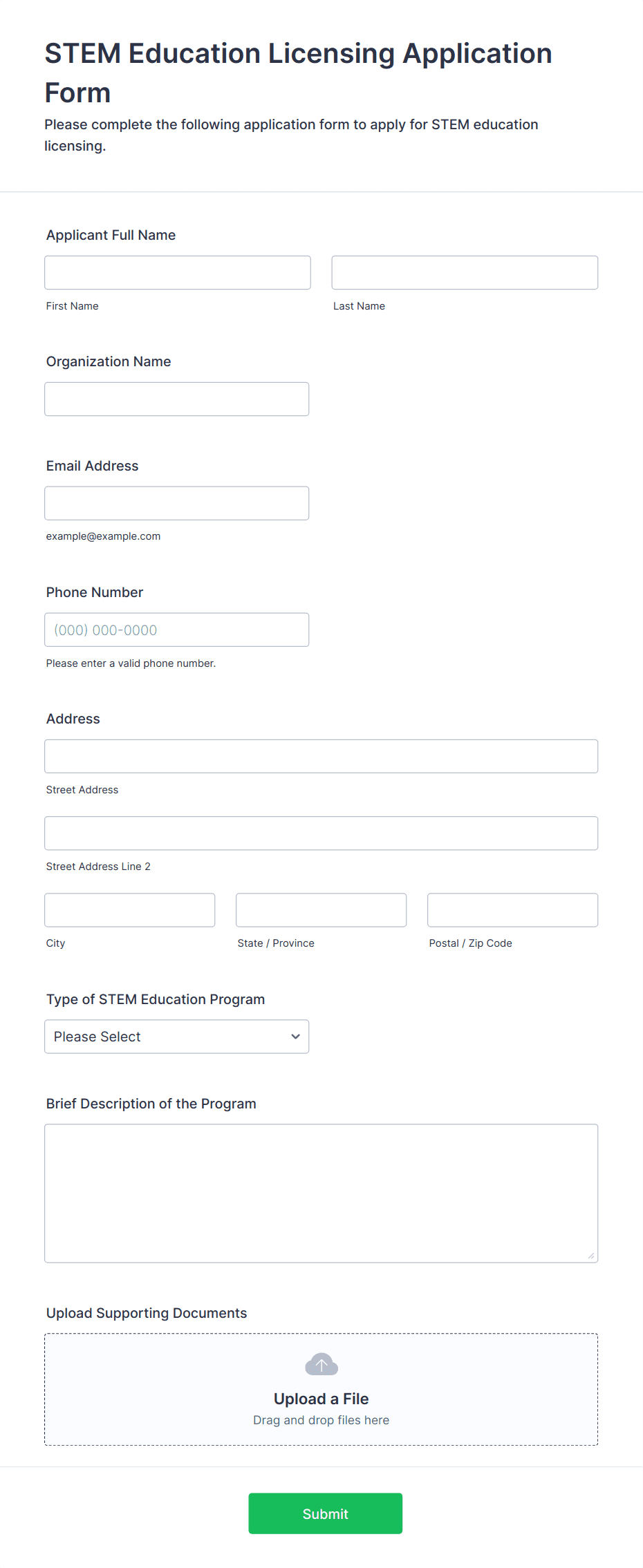 STEM Education Licensing Application Form

Please complete the following application form to apply for STEM education licensing.

Applicant Full Name

First Name

Last Name

Organization Name

Email Address

example@example.com

Phone Number

(000) 000-0000

Please enter a valid phone number.

Address

Street Address

Street Address Line 2

City

State / Province

Postal / Zip Code

Type of STEM Education Program

Please Select

Brief Description of the Program

Upload Supporting Documents

Upload a File

Drag and drop files here

Submit